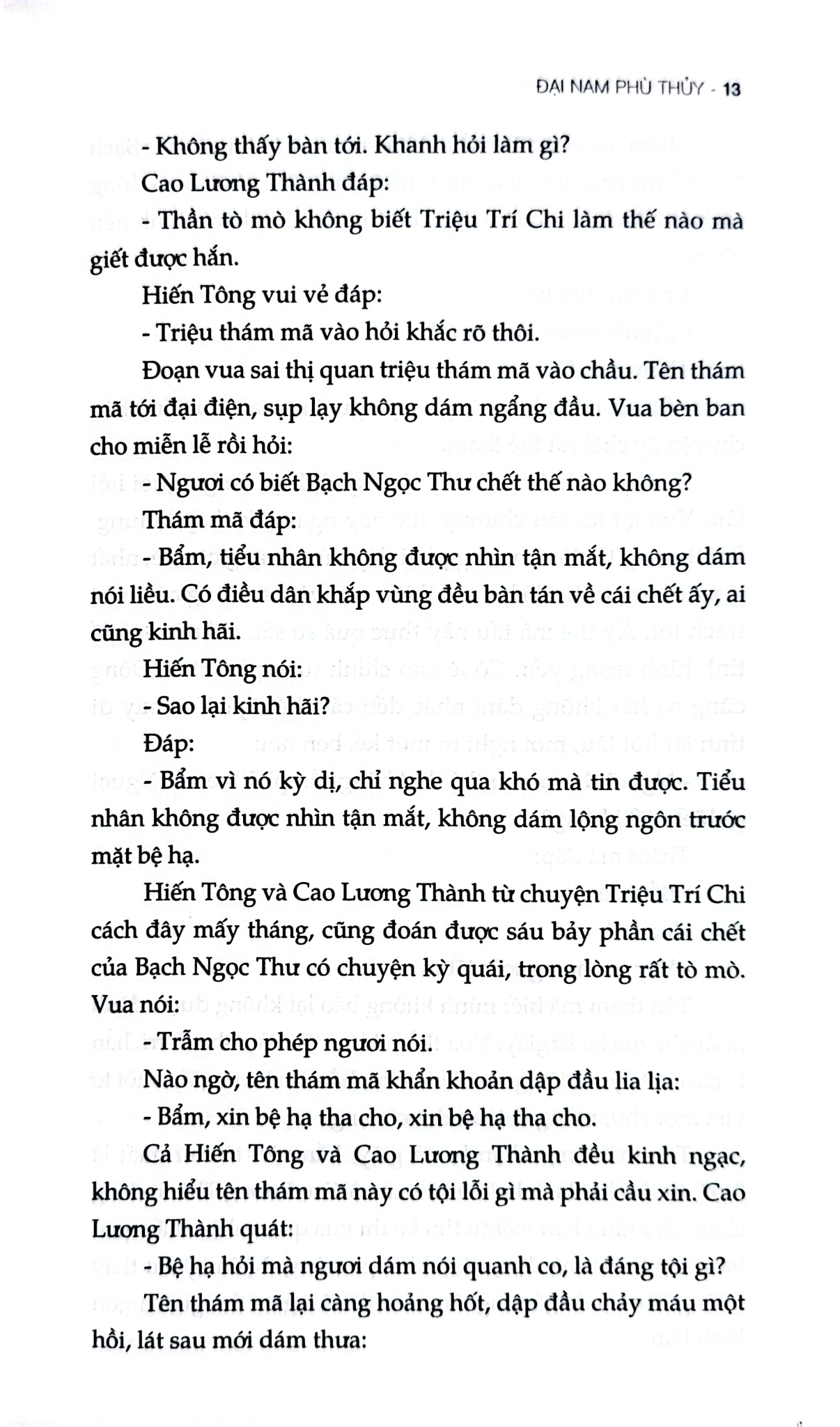 ĐẠI NAM PHÙ THỦY - 13

- Không thấy bàn tới. Khanh hỏi làm gì?

Cao Lương Thành đáp:

- Thần tò mò không biết Triệu Trí Chi làm thế nào mà giết được hắn.

Hiến Tông vui vẻ đáp:

- Triệu thám mã vào hỏi khắc rõ thôi.

Đoạn vua sai thị quan triệu thám mã vào chầu. Tên thám mã tới đại điện, sụp lạy không dám ngẩng đầu. Vua bèn ban cho miễn lễ rồi hỏi:

- Ngươi có biết Bạch Ngọc Thư chết thế nào không?

Thám mã đáp:

- Bẩm, tiểu nhân không được nhìn tận mắt, không dám nói liều. Có điều dân khắp vùng đều bàn tán về cái chết ấy, ai cũng kinh hãi.

Hiến Tông nói:

- Sao lại kinh hãi?

Đáp:

- Bẩm vì nó kỳ dị, chỉ nghe qua khó mà tin được. Tiểu nhân không được nhìn tận mắt, không dám lộng ngôn trước mặt bệ hạ.

Hiến Tông và Cao Lương Thành từ chuyện Triệu Trí Chi cách đây mấy tháng, cũng đoán được sáu bảy phần cái chết của Bạch Ngọc Thư có chuyện kỳ quái, trong lòng rất tò mò. Vua nói:

- Trẫm cho phép ngươi nói.

Nào ngờ, tên thám mã khẩn khoản dập đầu lia lịa:

- Bẩm, xin bệ hạ tha cho, xin bệ hạ tha cho.

Cả Hiến Tông và Cao Lương Thành đều kinh ngạc, không hiểu tên thám mã này có tội lỗi gì mà phải cầu xin. Cao Lương Thành quát:

- Bệ hạ hỏi mà ngươi dám nói quanh co, là đáng tội gì?

Tên thám mã lại càng hoảng hốt, dập đầu chảy máu một hồi, lát sau mới dám thưa: